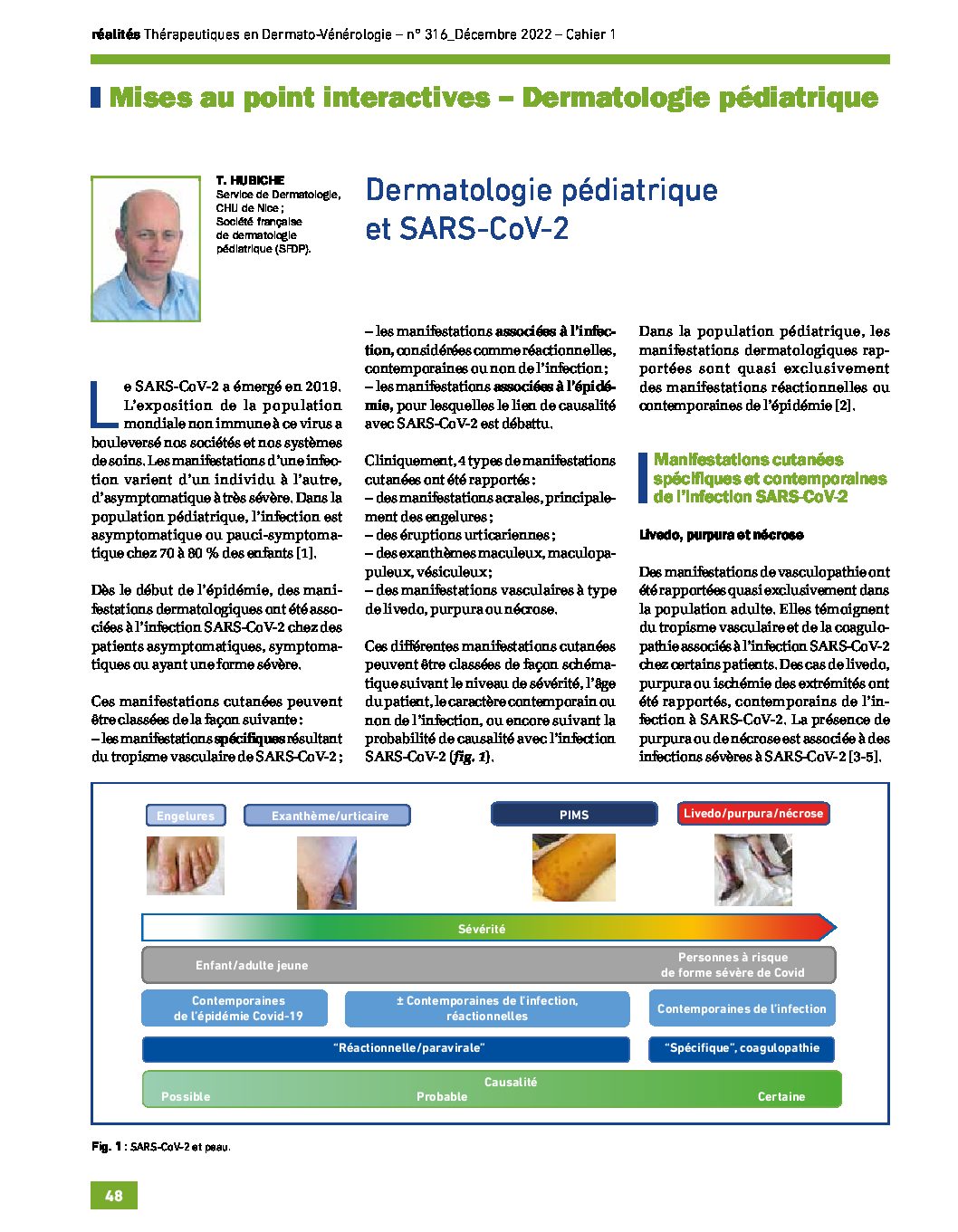 réalités Thérapeutiques en Dermato-Vénérologie – n° 316_Décembre 2022 – Cahier 1

Mises au point interactives – Dermatologie pédiatrique

T. HUBICHE
Service de Dermatologie, CHU de Nice ;
Société française de dermatologie pédiatrique (SFDP).

Dermatologie pédiatrique et SARS-CoV-2

Le SARS-CoV-2 a émergé en 2019. L'exposition de la population mondiale non immune à ce virus a bouleversé nos sociétés et nos systèmes de soins. Les manifestations d'une infection varient d'un individu à l'autre, d'asymptomatique à très sévère. Dans la population pédiatrique, l'infection est asymptomatique ou pauci-symptomatique chez 70 à 80 % des enfants [1].

Dès le début de l'épidémie, des manifestations dermatologiques ont été associées à l'infection SARS-CoV-2 chez des patients asymptomatiques, symptomatiques ou ayant une forme sévère.

Ces manifestations cutanées peuvent être classées de la façon suivante :
– les manifestations spécifiques résultant du tropisme vasculaire de SARS-CoV-2 ;
– les manifestations associées à l'infection, considérées comme réactionnelles, contemporaines ou non de l'infection ;
– les manifestations associées à l'épidémie, pour lesquelles le lien de causalité avec SARS-CoV-2 est débattu.

Cliniquement, 4 types de manifestations cutanées ont été rapportés :
– des manifestations acrales, principalement des engelures ;
– des éruptions urticariennes ;
– des exanthèmes maculeux, maculopapuleux, vésiculeux ;
– des manifestations vasculaires à type de livedo, purpura ou nécrose.

Ces différentes manifestations cutanées peuvent être classées de façon schématique suivant le niveau de sévérité, l'âge du patient, le caractère contemporain ou non de l'infection, ou encore suivant la probabilité de causalité avec l'infection SARS-CoV-2 (fig. 1).

Dans la population pédiatrique, les manifestations dermatologiques rapportées sont quasi exclusivement des manifestations réactionnelles ou contemporaines de l'épidémie [2].

Manifestations cutanées spécifiques et contemporaines de l'infection SARS-CoV-2

Livedo, purpura et nécrose

Des manifestations de vasculopathie ont été rapportées quasi exclusivement dans la population adulte. Elles témoignent du tropisme vasculaire et de la coagulopathie associés à l'infection SARS-CoV-2 chez certains patients. Des cas de livedo, purpura ou ischémie des extrémités ont été rapportés, contemporains de l'infection à SARS-CoV-2. La présence de purpura ou de nécrose est associée à des infections sévères à SARS-CoV-2 [3-5].

Engelures
Exanthème/urticaire
PIMS
Livedo/purpura/nécrose
Sévérité
Enfant/adulte jeune
Personnes à risque de forme sévère de Covid
Contemporaines de l'épidémie Covid-19
± Contemporaines de l'infection, réactionnelles
Contemporaines de l'infection
"Réactionnelle/paravirale"
"Spécifique", coagulopathie
Causalité
Possible
Probable
Certaine

Fig. 1 : SARS-CoV-2 et peau.

48